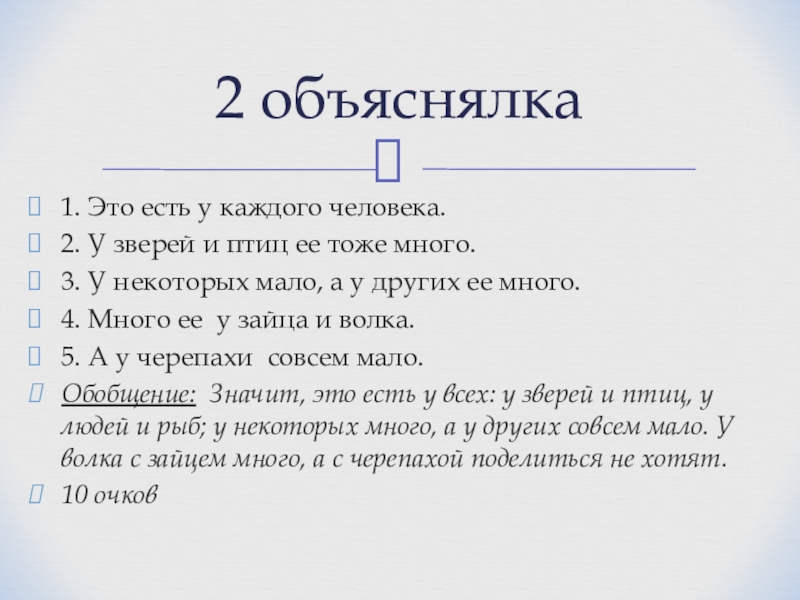 2 объяснялка

1. Это есть у каждого человека.
2. У зверей и птиц ее тоже много.
3. У некоторых мало, а у других ее много.
4. Много ее у зайца и волка.
5. А у черепахи совсем мало.
Обобщение: Значит, это есть у всех: у зверей и птиц, у людей и рыб; у некоторых много, а у других совсем мало. У волка с зайцем много, а с черепахой поделиться не хотят.
10 очков